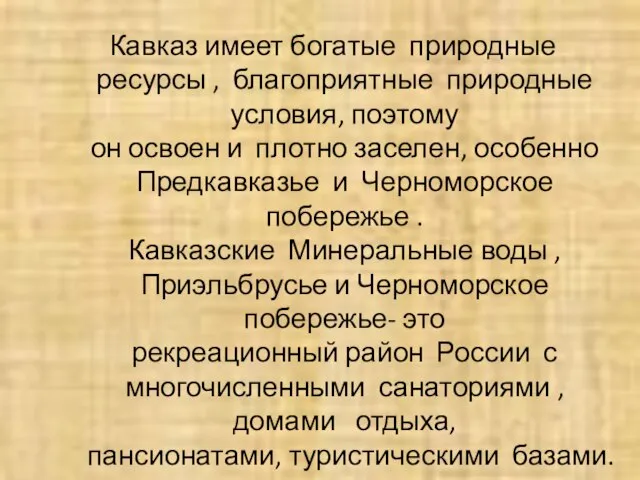 Кавказ имеет богатые природные ресурсы , благоприятные природные условия, поэтому он освоен и плотно заселен, особенно Предкавказье и Черноморское побережье .
Кавказские Минеральные воды , Приэльбрусье и Черноморское побережье- это рекреационный район России с многочисленными санаториями , домами отдыха, пансионатами, туристическими базами.